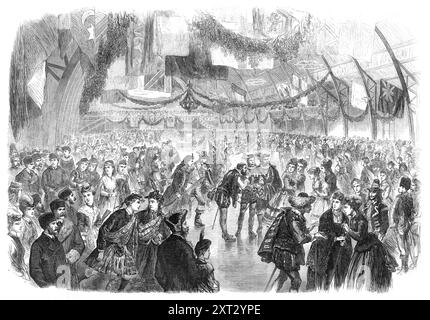 alamy - 2XT2YPE